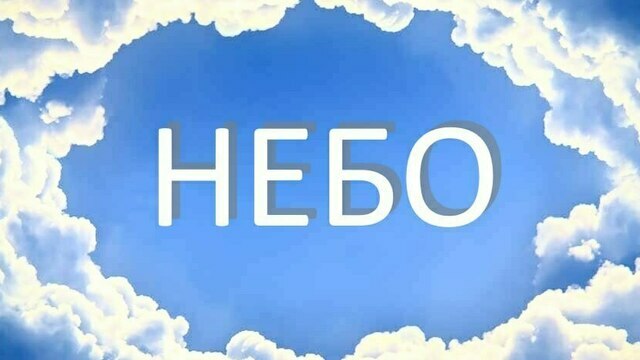 НЕБО